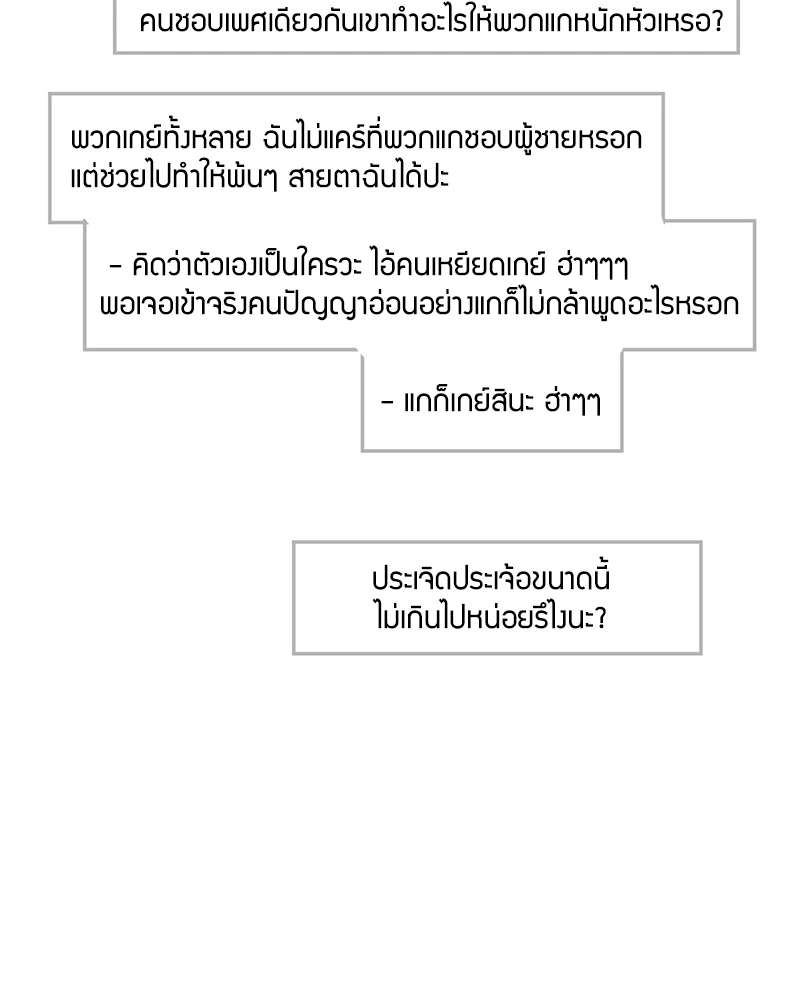 คนชอบเพศเดียวกันเขาทำอะไรให้พวกแกหนักหัวเหรอ?

พวกเกย์ทั้งหลาย ฉันไม่แคร์ที่พวกแกชอบผู้ชายหรอก แต่ช่วยไปทำให้พ้นๆ สายตาฉันได้ปะ

- คิดว่าตัวเองเป็นใครวะ ไอ้คนเหยียดเกย์ ฮ่าๆๆๆ พอเจอเข้าจริงคนปัญญาอ่อนอย่างแกก็ไม่กล้าพูดอะไรหรอก

- แกก็เกย์สินะ ฮ่าๆๆ

ประเจิดประเจ้อขนาดนี้ ไม่เกินไปหน่อยรึไงนะ?